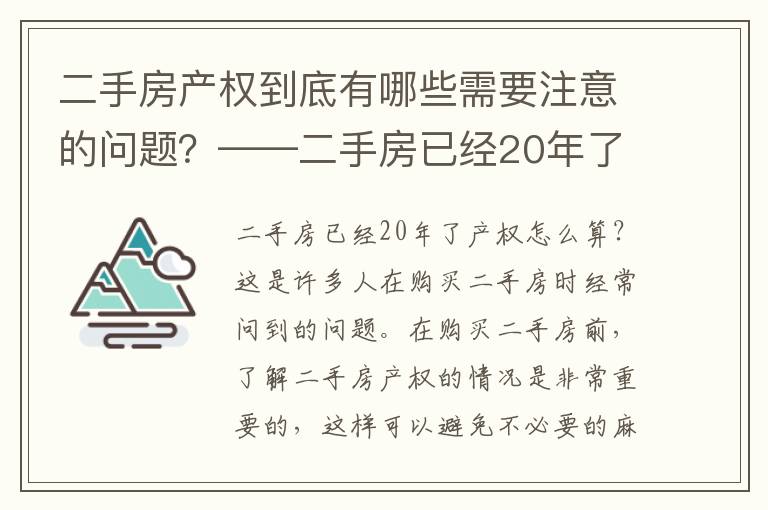 二手房产权到底有哪些需要注意的问题？——二手房已经20年了

二手房已经20年了产权怎么算？这是许多人在购买二手房时经常问到的问题。在购买二手房前，了解二手房产权的情况是非常重要的，这样可以避免不必要的麻